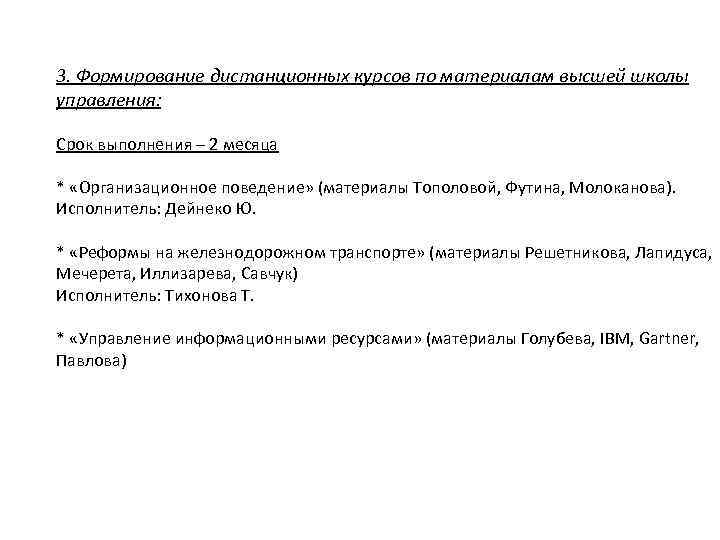 3. Формирование дистанционных курсов по материалам высшей школы управления:

Срок выполнения – 2 месяца

* «Организационное поведение» (материалы Тополовой, Футина, Молоканова).
Исполнитель: Дейнеко Ю.

* «Реформы на железнодорожном транспорте» (материалы Решетникова, Лапидуса, Мечерета, Иллизарева, Савчук)
Исполнитель: Тихонова Т.

* «Управление информационными ресурсами» (материалы Голубева, IBM, Gartner, Павлова)